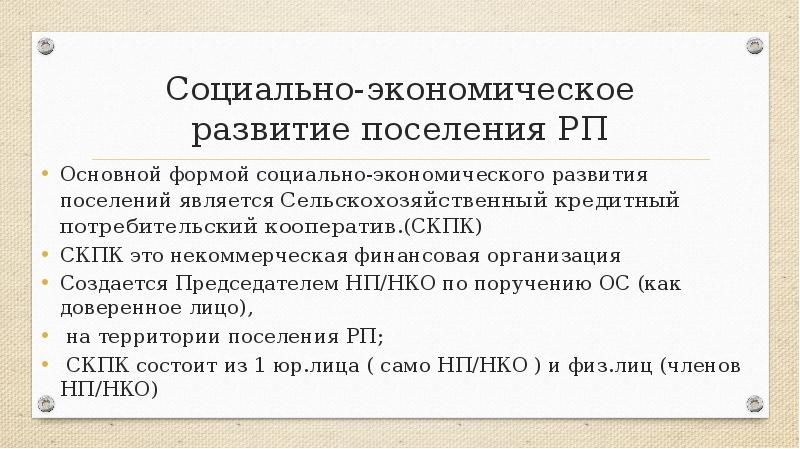 Социально-экономическое развитие поселения РП

• Основной формой социально-экономического развития поселений является Сельскохозяйственный кредитный потребительский кооператив.(СКПК)
• СКПК это некоммерческая финансовая организация
• Создается Председателем НП/НКО по поручению ОС (как доверенное лицо),
• на территории поселения РП;
• СКПК состоит из 1 юр.лица ( само НП/НКО ) и физ.лиц (членов НП/НКО)